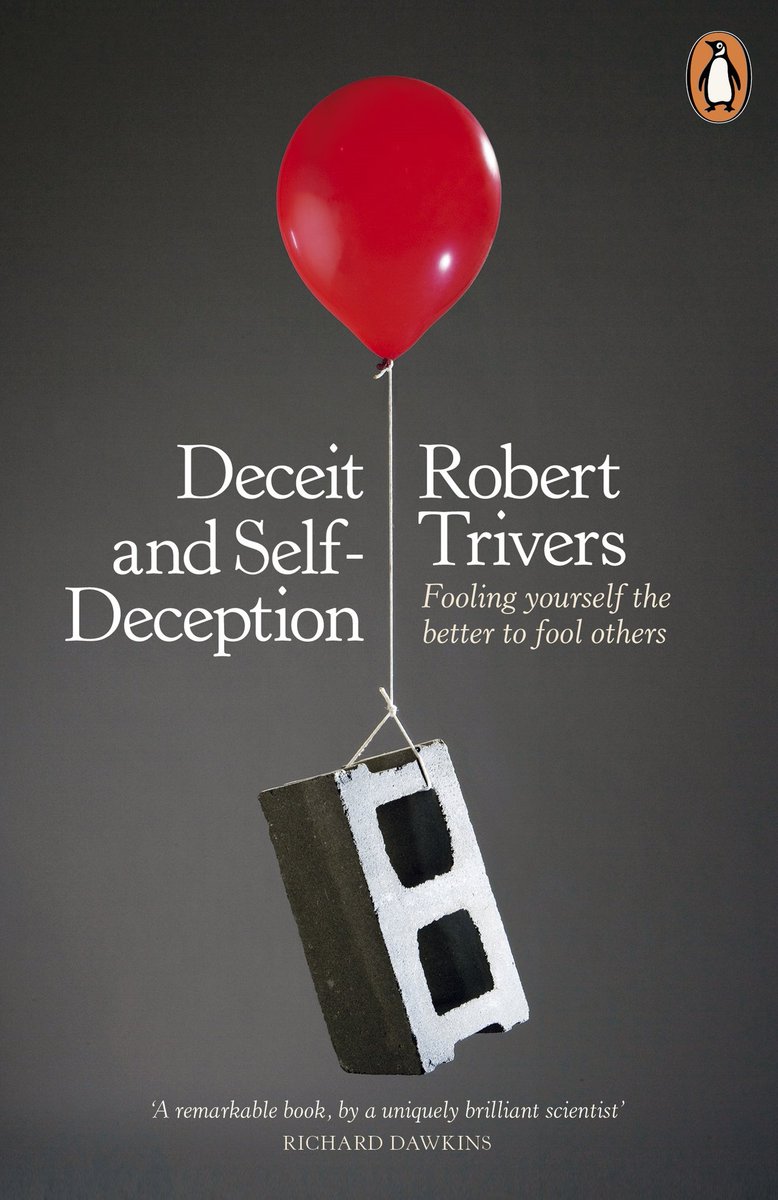 Deceit and Self-Deception

Robert Trivers

Fooling yourself the better to fool others

'A remarkable book, by a uniquely brilliant scientist'
RICHARD DAWKINS